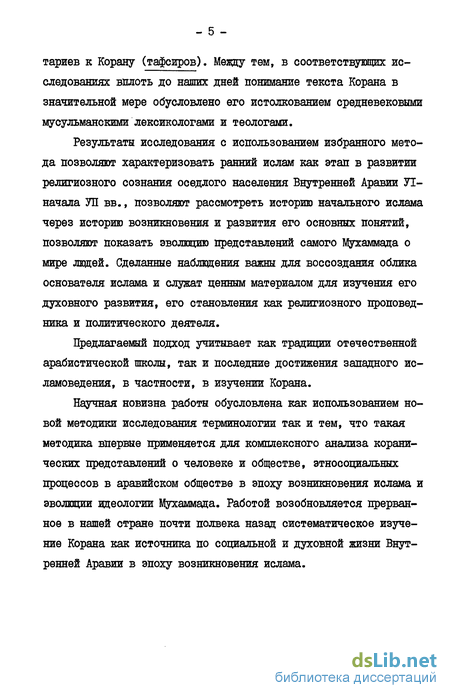 - 5 -

тариев к Корану (тафсиров). Между тем, в соответствующих исследованиях вплоть до наших дней понимание текста Корана в значительной мере обусловлено его истолкованием средневековыми мусульманскими лексикологами и теологами.

Результаты исследования с использованием избранного метода позволяют характеризовать ранний ислам как этап в развитии религиозного сознания оседлого населения Внутренней Аравии УI-начала УП вв., позволяют рассмотреть историю начального ислама через историю возникновения и развития его основных понятий, позволяют показать эволюцию представлений самого Мухаммада о мире людей. Сделанные наблюдения важны для воссоздания облика основателя ислама и служат ценным материалом для изучения его духовного развития, его становления как религиозного проповедника и политического деятеля.

Предлагаемый подход учитывает как традиции отечественной арабистической школы, так и последние достижения западного исламоведения, в частности, в изучении Корана.

Научная новизна работы обусловлена как использованием новой методики исследования терминологии так и тем, что такая методика впервые применяется для комплексного анализа коранических представлений о человеке и обществе, этносоциальных процессов в аравийском обществе в эпоху возникновения ислама и эволюции идеологии Мухаммада. Работой возобновляется прерванное в нашей стране почти полвека назад систематическое изучение Корана как источника по социальной и духовной жизни Внутренней Аравии в эпоху возникновения ислама.

dsLib.net
библиотека диссертаций